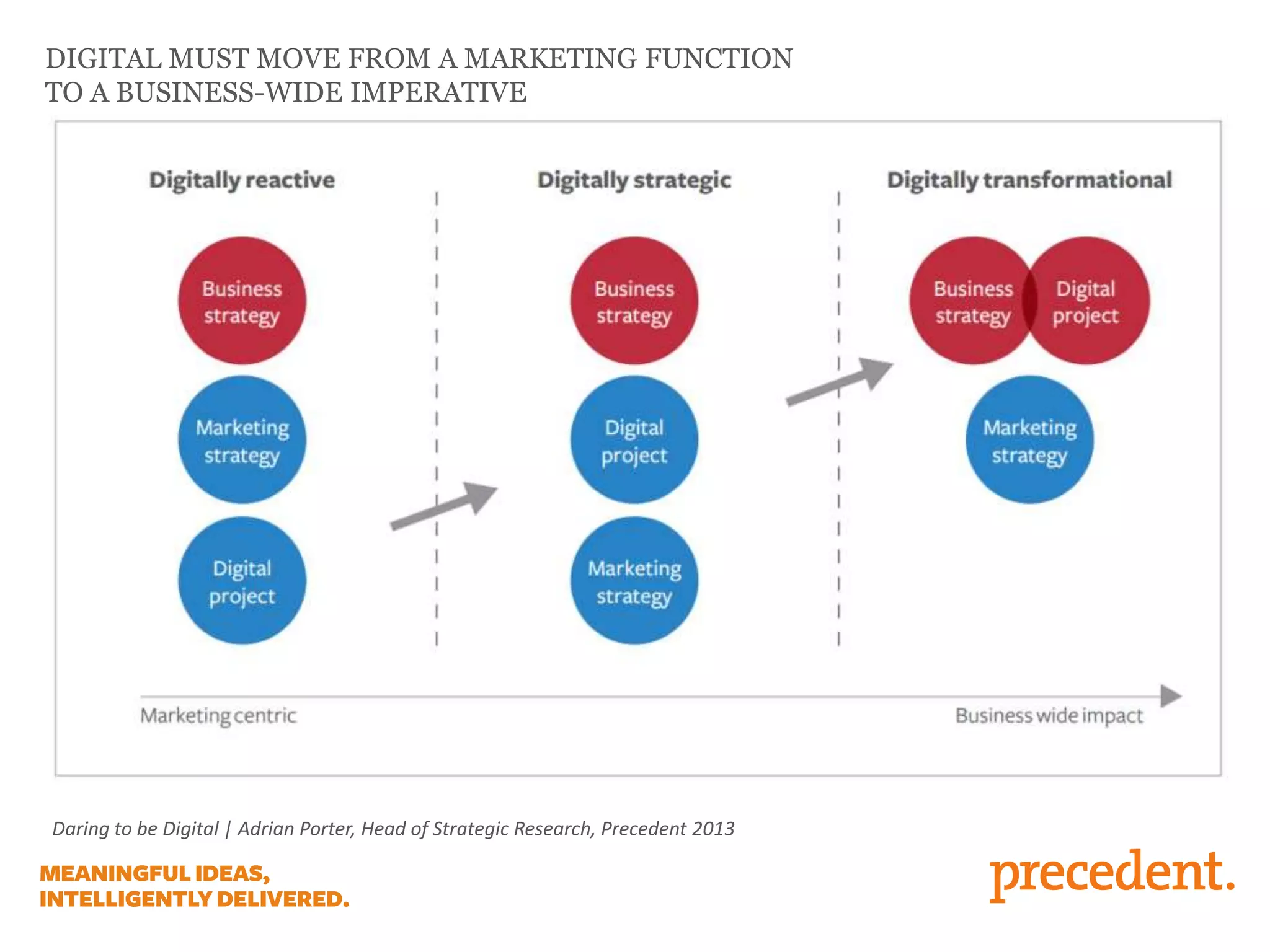 DIGITAL MUST MOVE FROM A MARKETING FUNCTION TO A BUSINESS-WIDE IMPERATIVE

Digitally reactive

Business strategy

Marketing strategy

Digital project

Digitally strategic

Business strategy

Digital project

Marketing strategy

Digitally transformational

Business strategy

Digital project

Marketing strategy

Marketing centric

Business wide impact

Daring to be Digital | Adrian Porter, Head of Strategic Research, Precedent 2013

MEANINGFUL IDEAS, INTELLIGENTLY DELIVERED.

precedent.